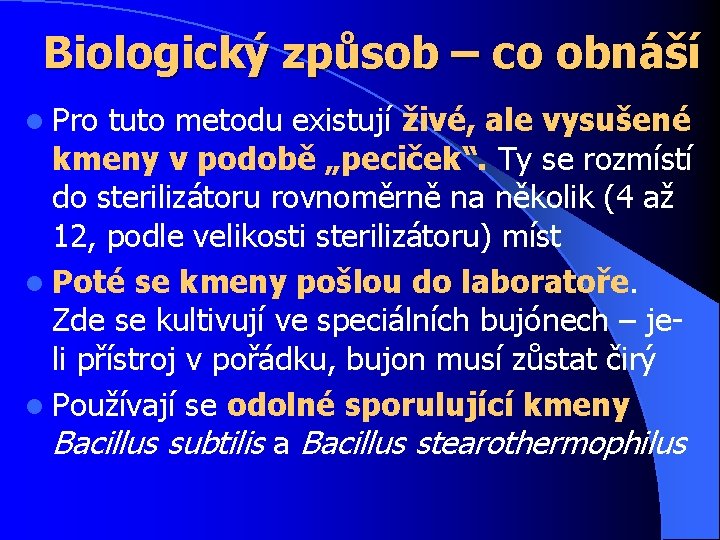 Biologický způsob – co obnáší

Pro tuto metodu existují živé, ale vysušené kmeny v podobě „peciček“. Ty se rozmístí do sterilizátoru rovnoměrně na několik (4 až 12, podle velikosti sterilizátoru) míst

Poté se kmeny pošlou do laboratoře. Zde se kultivují ve speciálních bujónech – je-li přístroj v pořádku, bujon musí zůstat čirý

Používají se odolné sporulující kmeny Bacillus subtilis a Bacillus stearothermophilus